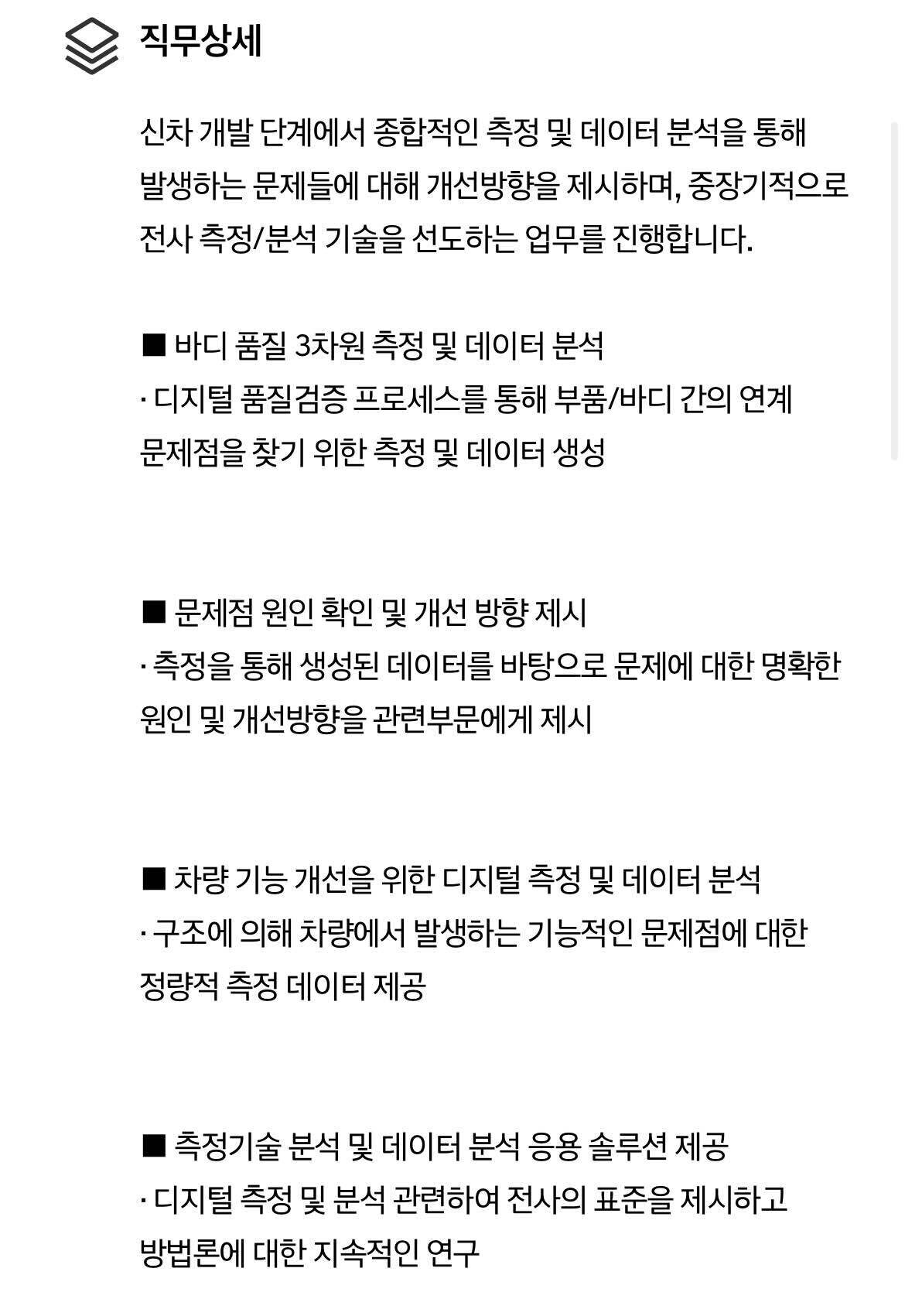 직무상세

신차 개발 단계에서 종합적인 측정 및 데이터 분석을 통해 발생하는 문제들에 대해 개선방향을 제시하며, 중장기적으로 전사 측정/분석 기술을 선도하는 업무를 진행합니다.

■ 바디 품질 3차원 측정 및 데이터 분석
· 디지털 품질검증 프로세스를 통해 부품/바디 간의 연계 문제점을 찾기 위한 측정 및 데이터 생성

■ 문제점 원인 확인 및 개선 방향 제시
· 측정을 통해 생성된 데이터를 바탕으로 문제에 대한 명확한 원인 및 개선방향을 관련부문에게 제시

■ 차량 기능 개선을 위한 디지털 측정 및 데이터 분석
· 구조에 의해 차량에서 발생하는 기능적인 문제점에 대한 정량적 측정 데이터 제공

■ 측정기술 분석 및 데이터 분석 응용 솔루션 제공
· 디지털 측정 및 분석 관련하여 전사의 표준을 제시하고 방법론에 대한 지속적인 연구